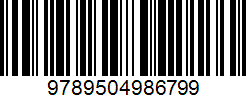 9789504986799